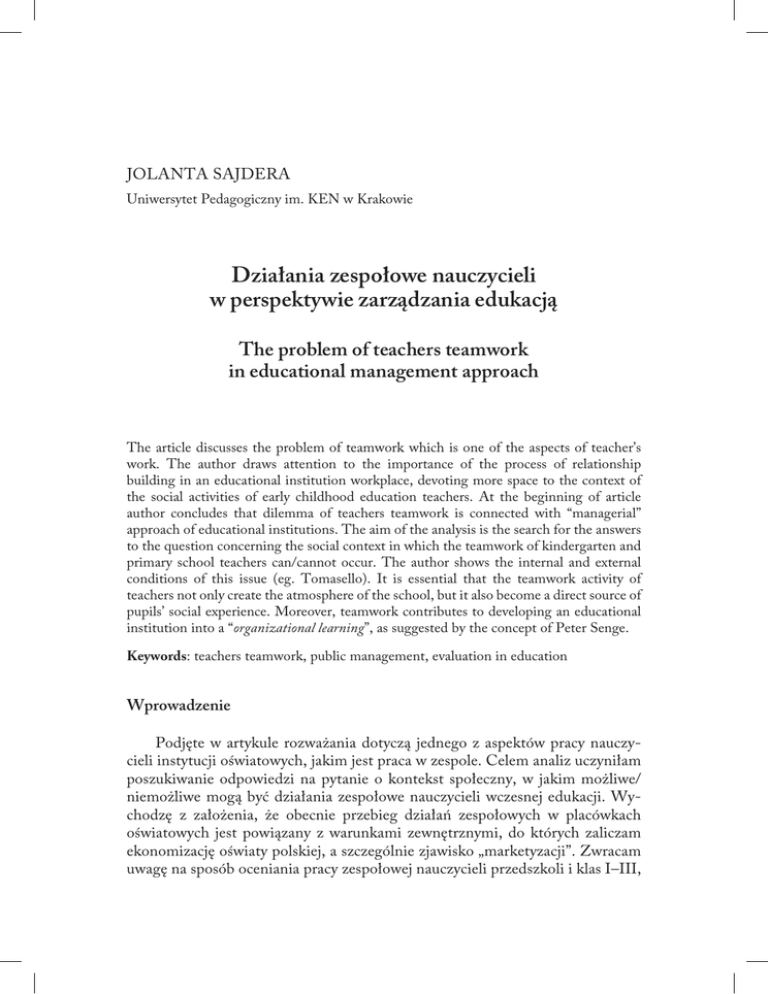 JOLANTA SAJDERA
Uniwersytet Pedagogiczny im. KEN w Krakowie

Działania zespołowe nauczycieli w perspektywie zarządzania edukacją

The problem of teachers teamwork in educational management approach

The article discusses the problem of teamwork which is one of the aspects of teacher's work. The author draws attention to the importance of the process of relationship building in an educational institution workplace, devoting more space to the context of the social activities of early childhood education teachers. At the beginning of article author concludes that dilemma of teachers teamwork is connected with "managerial" approach of educational institutions. The aim of the analysis is the search for the answers to the question concerning the social context in which the teamwork of kindergarten and primary school teachers can/cannot occur. The author shows the internal and external conditions of this issue (eg. Tomasello). It is essential that the teamwork activity of teachers not only create the atmosphere of the school, but it also become a direct source of pupils' social experience. Moreover, teamwork contributes to developing an educational institution into a "organizational learning", as suggested by the concept of Peter Senge.

Keywords: teachers teamwork, public management, evaluation in education

Wprowadzenie

Podjęte w artykule rozważania dotyczą jednego z aspektów pracy nauczycieli instytucji oświatowych, jakim jest praca w zespole. Celem analiz uczyniłam poszukiwanie odpowiedzi na pytanie o kontekst społeczny, w jakim możliwe/niemożliwe mogą być działania zespołowe nauczycieli wczesnej edukacji. Wychodzę z założenia, że obecnie przebieg działań zespołowych w placówkach oświatowych jest powiązany z warunkami zewnętrznymi, do których zaliczam ekonomizację oświaty polskiej, a szczególnie zjawisko „marketyzacji". Zwracam uwagę na sposób oceniania pracy zespołowej nauczycieli przedszkoli i klas I–III,